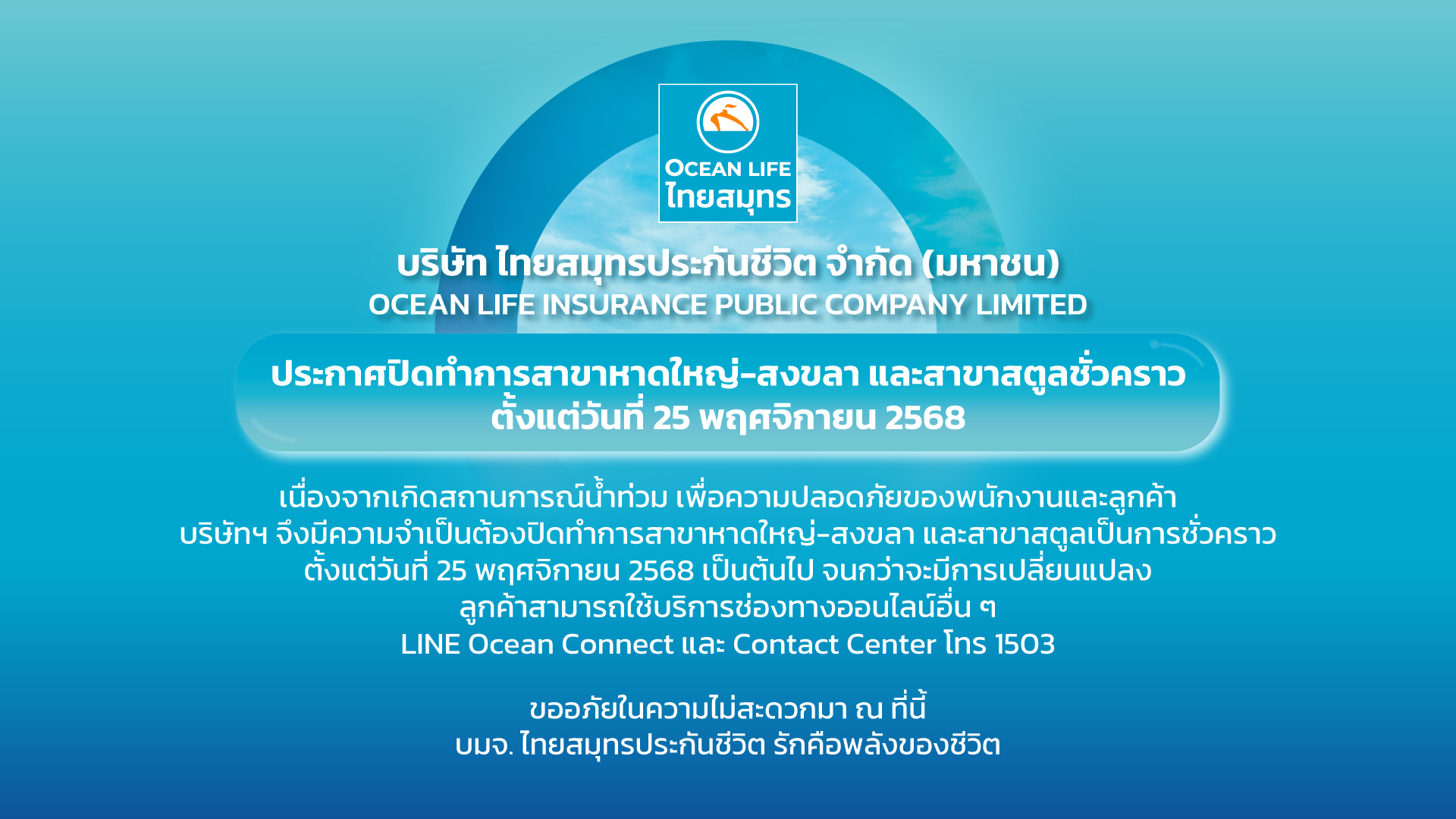 OCEAN LIFE
ไทยสมุทร

บริษัท ไทยสมุทรประกันชีวิต จำกัด (มหาชน)
OCEAN LIFE INSURANCE PUBLIC COMPANY LIMITED

ประกาศปิดทำการสาขาหาดใหญ่-สงขลา และสาขาสตูลชั่วคราว
ตั้งแต่วันที่ 25 พฤศจิกายน 2568

เนื่องจากเกิดสถานการณ์น้ำท่วม เพื่อความปลอดภัยของพนักงานและลูกค้า
บริษัทฯ จึงมีความจำเป็นต้องปิดทำการสาขาหาดใหญ่-สงขลา และสาขาสตูลเป็นการชั่วคราว
ตั้งแต่วันที่ 25 พฤศจิกายน 2568 เป็นต้นไป จนกว่าจะมีการเปลี่ยนแปลง
ลูกค้าสามารถใช้บริการช่องทางออนไลน์อื่น ๆ
LINE Ocean Connect และ Contact Center โทร 1503

ขออภัยในความไม่สะดวกมา ณ ที่นี้
บมจ. ไทยสมุทรประกันชีวิต รักคือพลังของชีวิต